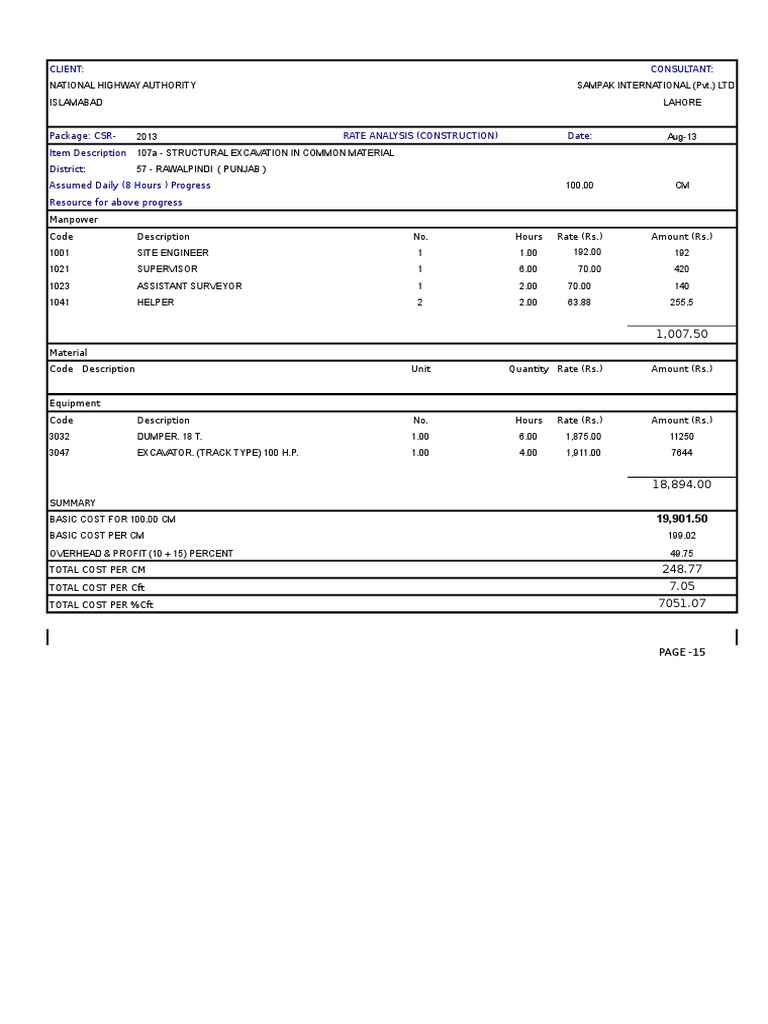 CLIENT:
NATIONAL HIGHWAY AUTHORITY
ISLAMABAD

CONSULTANT:
SAMPAK INTERNATIONAL (Pvt.) LTD
LAHORE

Package: CSR- 2013 RATE ANALYSIS (CONSTRUCTION) Date: Aug-13

Item Description 107a - STRUCTURAL EXCAVATION IN COMMON MATERIAL
District: 57 - RAWALPINDI ( PUNJAB )
Assumed Daily (8 Hours ) Progress 100.00 CM
Resource for above progress

Manpower

| Code | Description | No. | Hours | Rate (Rs.) | Amount (Rs.) |
|---|---|---|---|---|---|
| 1001 | SITE ENGINEER | 1 | 1.00 | 192.00 | 192 |
| 1021 | SUPERVISOR | 1 | 6.00 | 70.00 | 420 |
| 1023 | ASSISTANT SURVEYOR | 1 | 2.00 | 70.00 | 140 |
| 1041 | HELPER | 2 | 2.00 | 63.88 | 255.5 |
| | | | | | 1,007.50 |

Material

| Code | Description | Unit | Quantity | Rate (Rs.) | Amount (Rs.) |
|---|---|---|---|---|---|

Equipment

| Code | Description | No. | Hours | Rate (Rs.) | Amount (Rs.) |
|---|---|---|---|---|---|
| 3032 | DUMPER. 18 T. | 1.00 | 6.00 | 1,875.00 | 11250 |
| 3047 | EXCAVATOR. (TRACK TYPE) 100 H.P. | 1.00 | 4.00 | 1,911.00 | 7644 |
| | | | | | 18,894.00 |

SUMMARY

| | |
|---|---|
| BASIC COST FOR 100.00 CM | 19,901.50 |
| BASIC COST PER CM | 199.02 |
| OVERHEAD & PROFIT (10 + 15) PERCENT | 49.75 |
| TOTAL COST PER CM | 248.77 |
| TOTAL COST PER Cft | 7.05 |
| TOTAL COST PER %Cft | 7051.07 |

PAGE -15